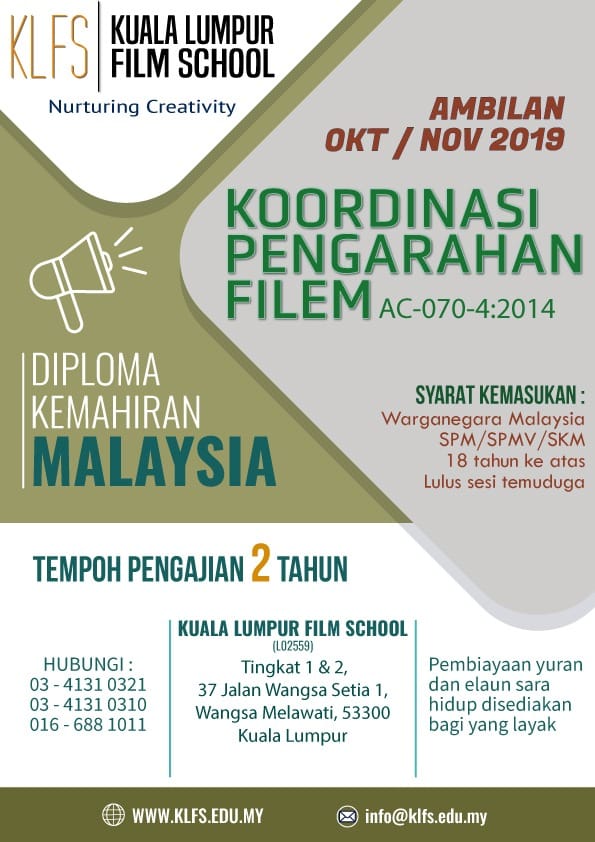 KLFS KUALA LUMPUR FILM SCHOOL

Nurturing Creativity

AMBILAN
OKT / NOV 2019

KOORDINASI
PENGARAHAN
FILEM AC-070-4:2014

DIPLOMA
KEMAHIRAN
MALAYSIA

SYARAT KEMASUKAN :
Warganegara Malaysia
SPM/SPMV/SKM
18 tahun ke atas
Lulus sesi temuduga

TEMPOH PENGAJIAN 2 TAHUN

HUBUNGI :
03 - 4131 0321
03 - 4131 0310
016 - 688 1011

KUALA LUMPUR FILM SCHOOL
(L02559)
Tingkat 1 & 2,
37 Jalan Wangsa Setia 1,
Wangsa Melawati, 53300
Kuala Lumpur

Pembiayaan yuran dan elaun sara hidup disediakan bagi yang layak

WWW.KLFS.EDU.MY
info@klfs.edu.my